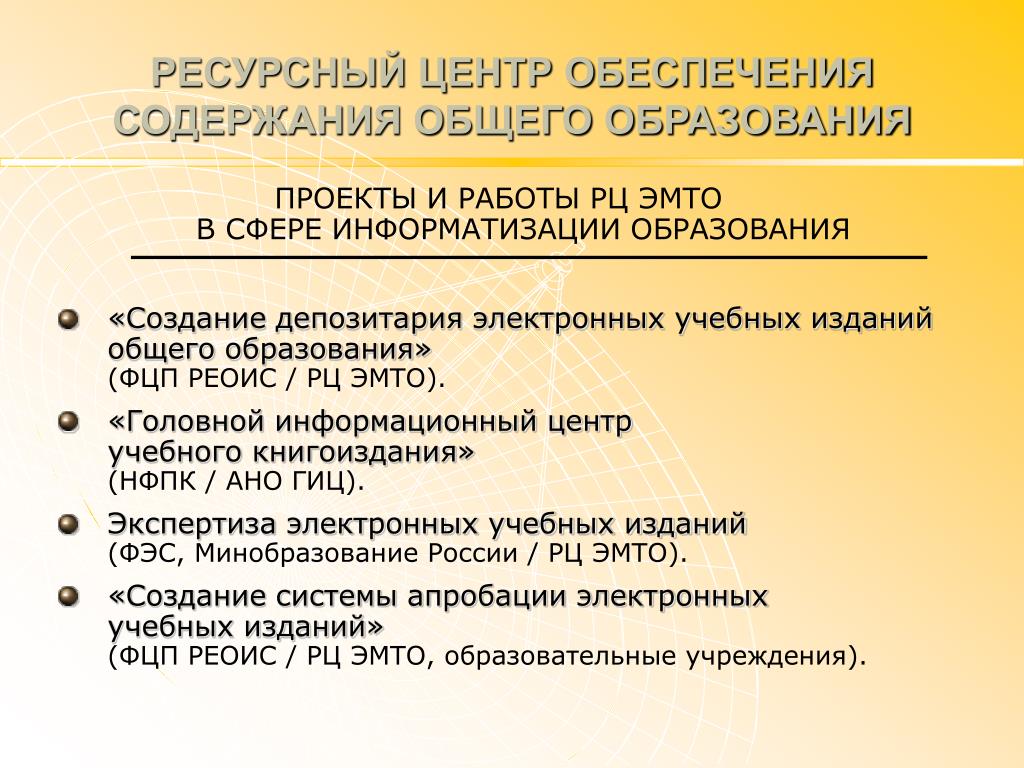 РЕСУРСНЫЙ ЦЕНТР ОБЕСПЕЧЕНИЯ СОДЕРЖАНИЯ ОБЩЕГО ОБРАЗОВАНИЯ

ПРОЕКТЫ И РАБОТЫ РЦ ЭМТО
В СФЕРЕ ИНФОРМАТИЗАЦИИ ОБРАЗОВАНИЯ

«Создание депозитария электронных учебных изданий общего образования»
(ФЦП РЕОИС / РЦ ЭМТО).

«Головной информационный центр учебного книгоиздания»
(НФПК / АНО ГИЦ).

Экспертиза электронных учебных изданий
(ФЭС, Минобразование России / РЦ ЭМТО).

«Создание системы апробации электронных учебных изданий»
(ФЦП РЕОИС / РЦ ЭМТО, образовательные учреждения).